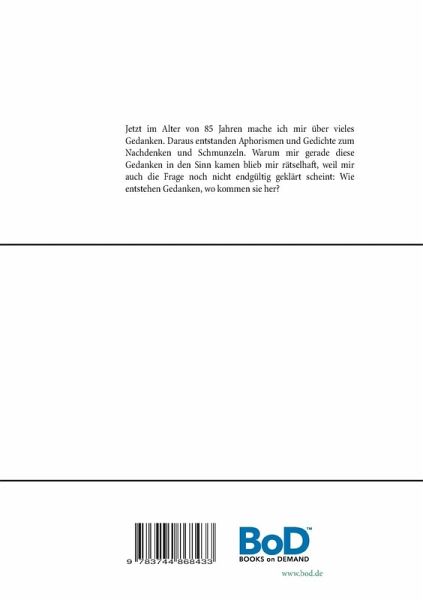 Jetzt im Alter von 85 Jahren mache ich mir über vieles Gedanken. Daraus entstanden Aphorismen und Gedichte zum Nachdenken und Schmunzeln. Warum mir gerade diese Gedanken in den Sinn kamen blieb mir rätselhaft, weil mir auch die Frage noch nicht endgültig geklärt scheint: Wie entstehen Gedanken, wo kommen sie her?

9 783744 868433

BoD™
BOOKS on DEMAND

www.bod.de